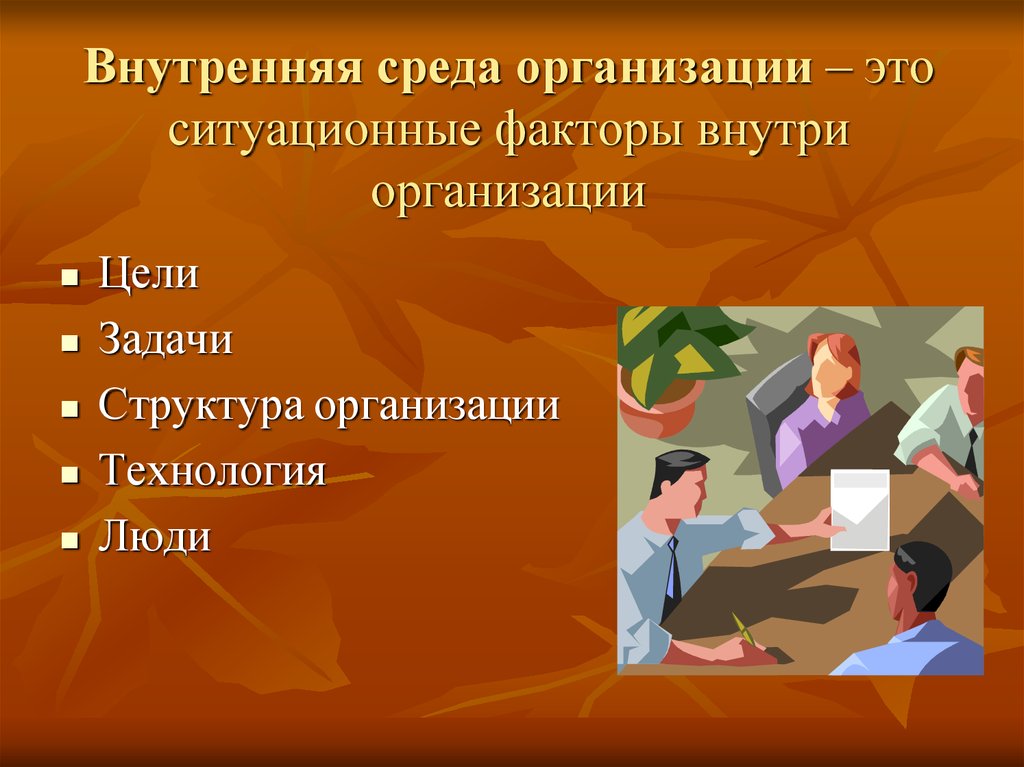 Внутренняя среда организации – это ситуационные факторы внутри организации

- Цели
- Задачи
- Структура организации
- Технология
- Люди